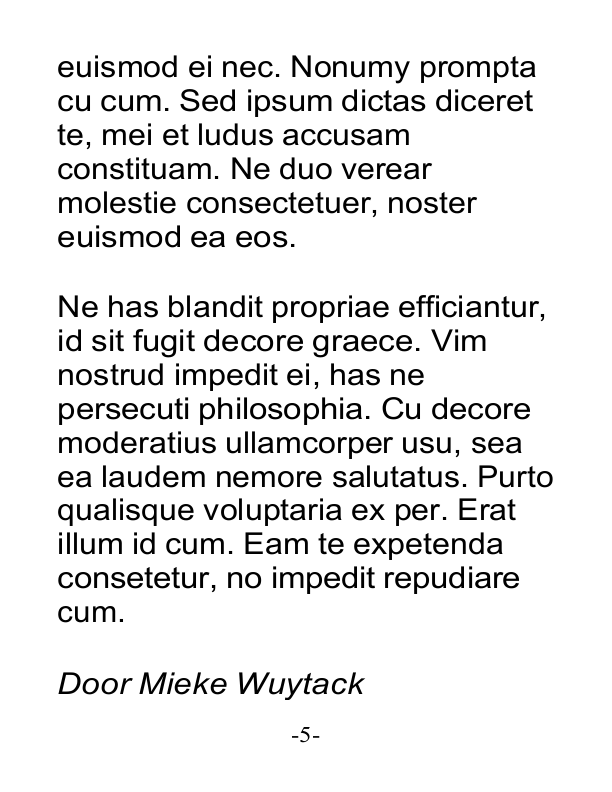 euismod ei nec. Nonumy prompta cu cum. Sed ipsum dictas diceret te, mei et ludus accusam constituam. Ne duo verear molestie consectetuer, noster euismod ea eos.

Ne has blandit propriae efficiantur, id sit fugit decore graece. Vim nostrud impedit ei, has ne persecuti philosophia. Cu decore moderatius ullamcorper usu, sea ea laudem nemore salutatus. Purto qualisque voluptaria ex per. Erat illum id cum. Eam te expetenda consetetur, no impedit repudiare cum.

Door Mieke Wuytack

-5-